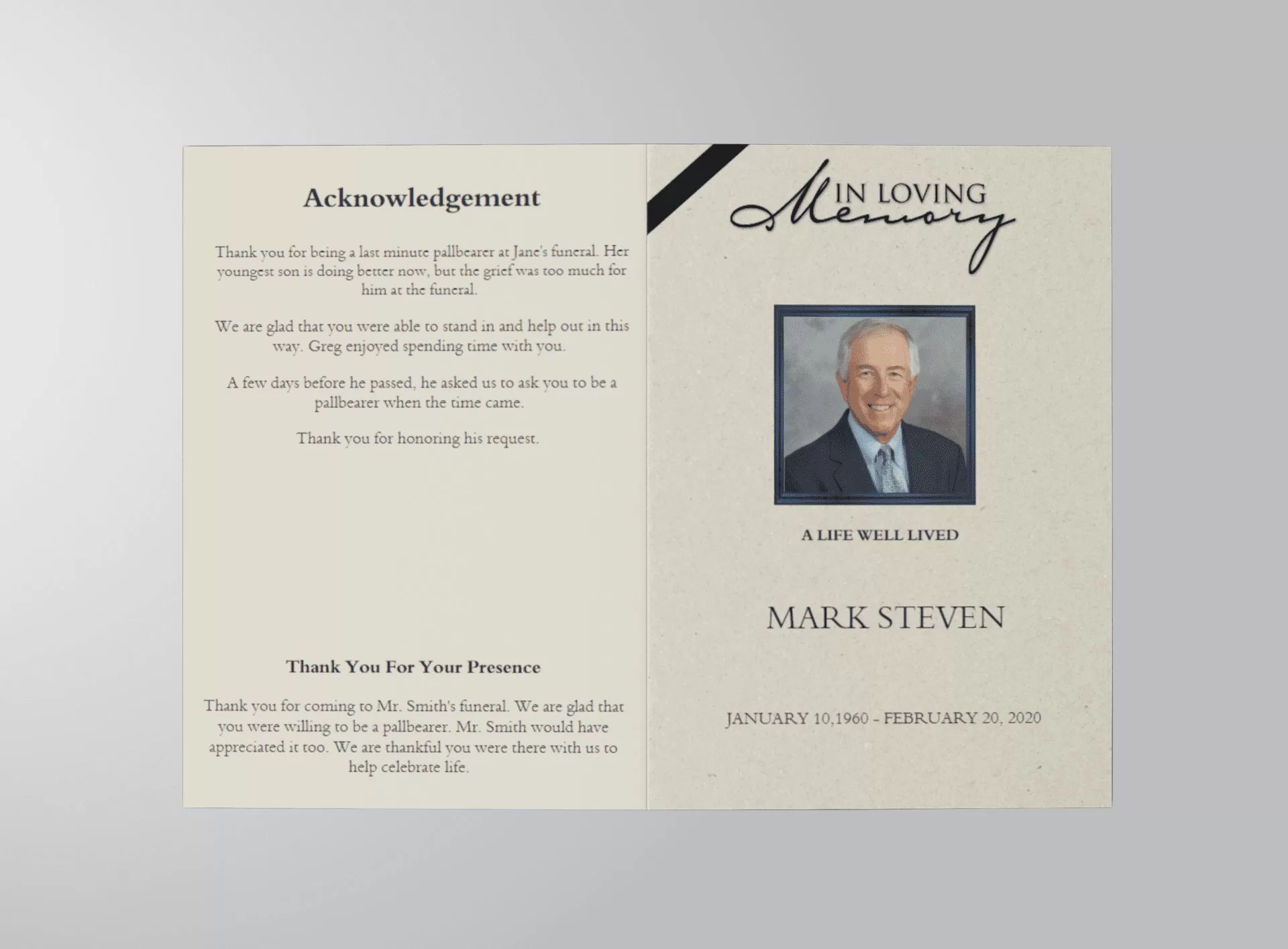 Acknowledgement

Thank you for being a last minute pallbearer at Jane's funeral. Her youngest son is doing better now, but the grief was too much for him at the funeral.

We are glad that you were able to stand in and help out in this way. Greg enjoyed spending time with you.

A few days before he passed, he asked us to ask you to be a pallbearer when the time came.

Thank you for honoring his request.

Thank You For Your Presence

Thank you for coming to Mr. Smith's funeral. We are glad that you were willing to be a pallbearer. Mr. Smith would have appreciated it too. We are thankful you were there with us to help celebrate life.

IN LOVING
Memory

A LIFE WELL LIVED

MARK STEVEN

JANUARY 10,1960 - FEBRUARY 20, 2020